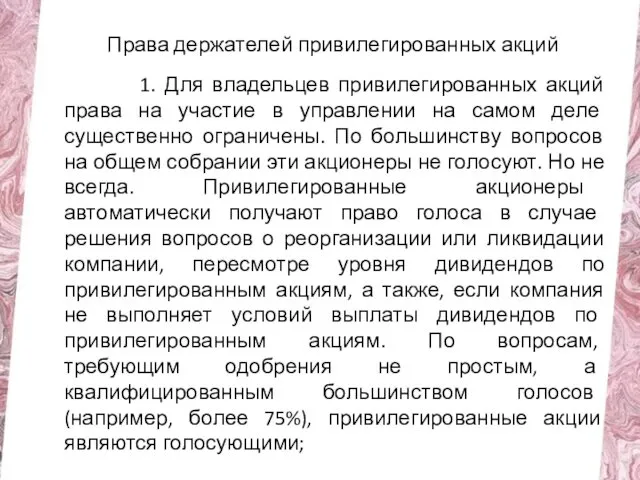 Права держателей привилегированных акций

1. Для владельцев привилегированных акций права на участие в управлении на самом деле существенно ограничены. По большинству вопросов на общем собрании эти акционеры не голосуют. Но не всегда. Привилегированные акционеры автоматически получают право голоса в случае решения вопросов о реорганизации или ликвидации компании, пересмотре уровня дивидендов по привилегированным акциям, а также, если компания не выполняет условий выплаты дивидендов по привилегированным акциям. По вопросам, требующим одобрения не простым, а квалифицированным большинством голосов (например, более 75%), привилегированные акции являются голосующими;